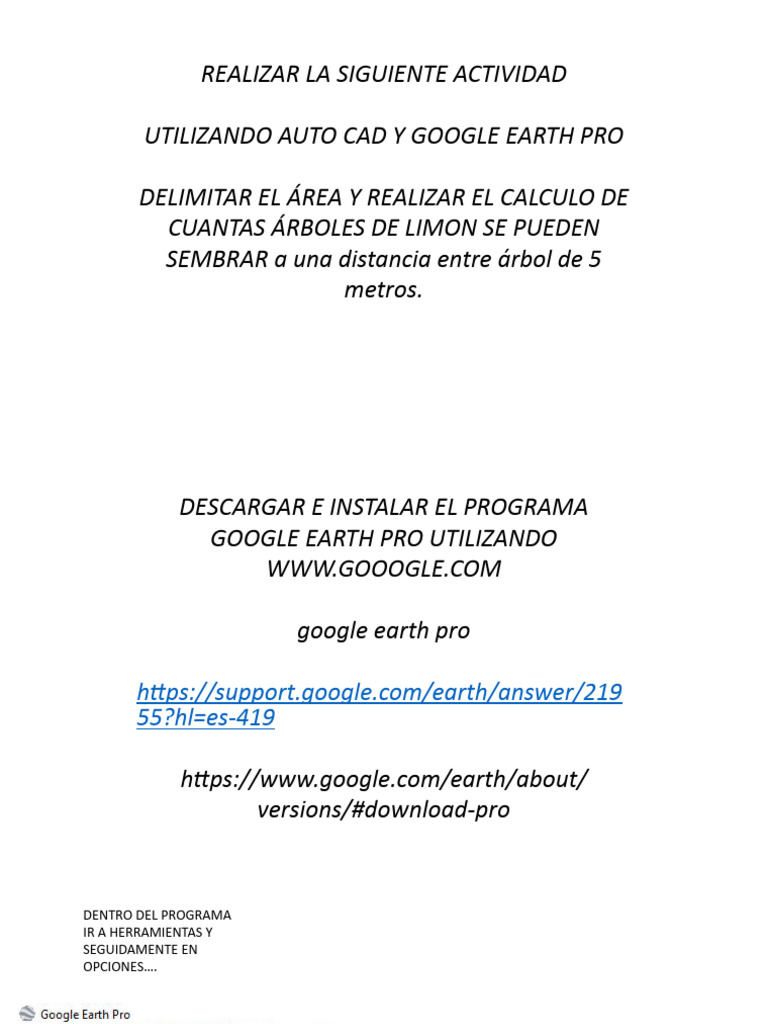 REALIZAR LA SIGUIENTE ACTIVIDAD

UTILIZANDO AUTO CAD Y GOOGLE EARTH PRO

DELIMITAR EL ÁREA Y REALIZAR EL CALCULO DE CUANTAS ÁRBOLES DE LIMON SE PUEDEN SEMBRAR a una distancia entre árbol de 5 metros.

DESCARGAR E INSTALAR EL PROGRAMA GOOGLE EARTH PRO UTILIZANDO WWW.GOOOGLE.COM

google earth pro

https://support.google.com/earth/answer/21955?hl=es-419

https://www.google.com/earth/about/versions/#download-pro

DENTRO DEL PROGRAMA IR A HERRAMIENTAS Y SEGUIDAMENTE EN OPCIONES….

Google Earth Pro